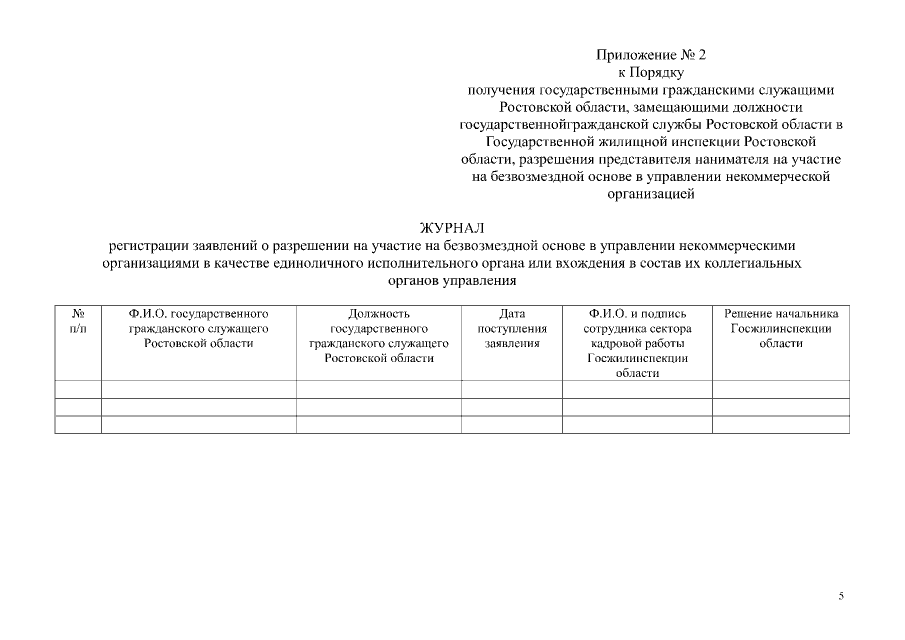 Приложение № 2
к Порядку
получения государственными гражданскими служащими Ростовской области, замещающими должности государственнойгражданской службы Ростовской области в Государственной жилищной инспекции Ростовской области, разрешения представителя нанимателя на участие на безвозмездной основе в управлении некоммерческой организацией

ЖУРНАЛ
регистрации заявлений о разрешении на участие на безвозмездной основе в управлении некоммерческими организациями в качестве единоличного исполнительного органа или вхождения в состав их коллегиальных органов управления

| № п/п | Ф.И.О. государственного гражданского служащего Ростовской области | Должность государственного гражданского служащего Ростовской области | Дата поступления заявления | Ф.И.О. и подпись сотрудника сектора кадровой работы Госжилинспекции области | Решение начальника Госжилинспекции области |
|---|---|---|---|---|---|
| | | | | | |
| | | | | | |
| | | | | | |

5